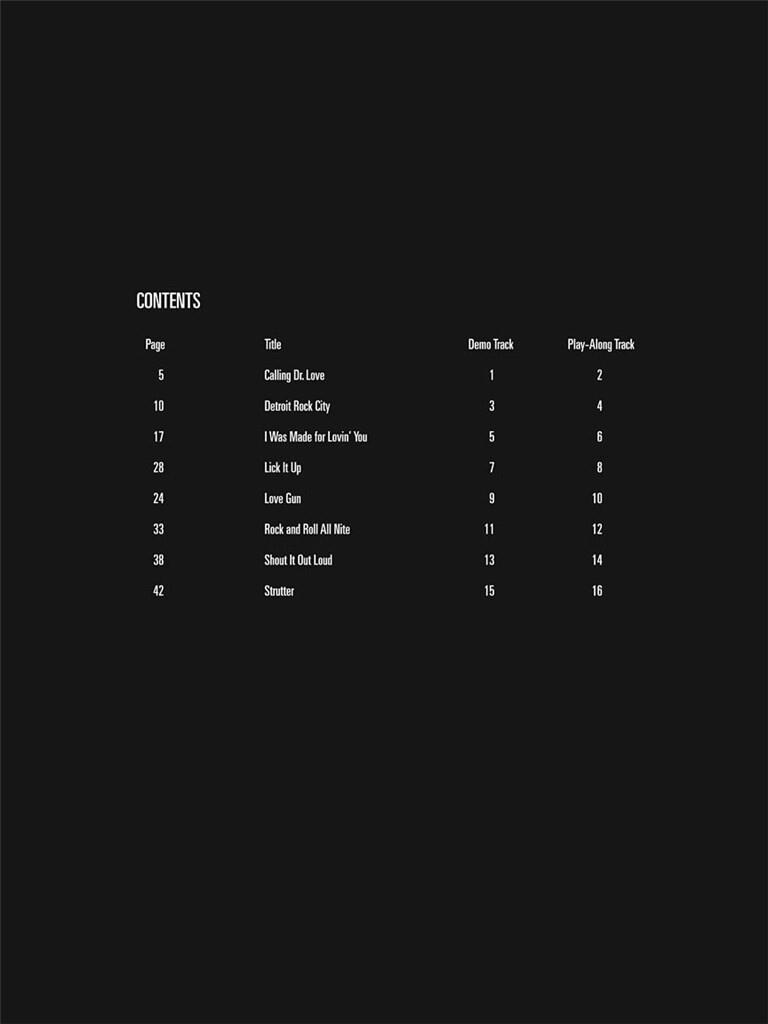 CONTENTS

| Page | Title | Demo Track | Play-Along Track |
|---|---|---|---|
| 5 | Calling Dr. Love | 1 | 2 |
| 10 | Detroit Rock City | 3 | 4 |
| 17 | I Was Made for Lovin' You | 5 | 6 |
| 28 | Lick It Up | 7 | 8 |
| 24 | Love Gun | 9 | 10 |
| 33 | Rock and Roll All Nite | 11 | 12 |
| 38 | Shout It Out Loud | 13 | 14 |
| 42 | Strutter | 15 | 16 |